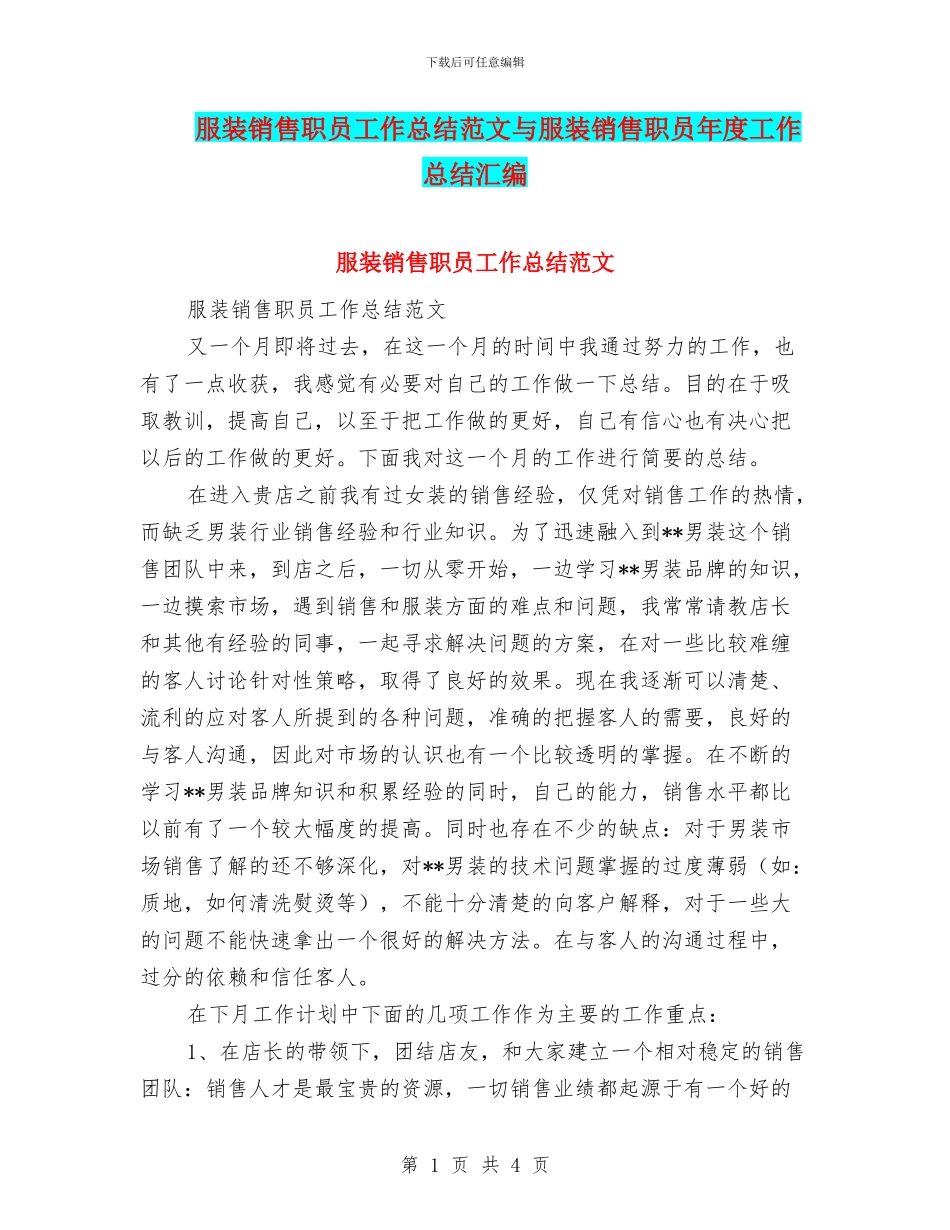 下载后可任意编辑

服装销售职员工作总结范文与服装销售职员年度工作总结汇编

服装销售职员工作总结范文

服装销售职员工作总结范文

又一个月即将过去，在这一个月的时间中我通过努力的工作，也有了一点收获，我感觉有必要对自己的工作做一下总结。目的在于吸取教训，提高自己，以至于把工作做的更好，自己有信心也有决心把以后的工作做的更好。下面我对这一个月的工作进行简要的总结。

在进入贵店之前我有过女装的销售经验，仅凭对销售工作的热情，而缺乏男装行业销售经验和行业知识。为了迅速融入到**男装这个销售团队中来，到店之后，一切从零开始，一边学习**男装品牌的知识，一边摸索市场，遇到销售和服装方面的难点和问题，我常常请教店长和其他有经验的同事，一起寻求解决问题的方案，在对一些比较难缠的客人讨论针对性策略，取得了良好的效果。现在我逐渐可以清楚、流利的应对客人所提到的各种问题，准确的把握客人的需要，良好的与客人沟通，因此对市场的认识也有一个比较透明的掌握。在不断的学习**男装品牌知识和积累经验的同时，自己的能力，销售水平都比以前有了一个较大幅度的提高。同时也存在不少的缺点：对于男装市场销售了解的还不够深化，对**男装的技术问题掌握的过度薄弱（如：质地，如何清洗熨烫等），不能十分清楚的向客户解释，对于一些大的问题不能快速拿出一个很好的解决方法。在与客人的沟通过程中，过分的依赖和信任客人。

在下月工作计划中下面的几项工作作为主要的工作重点：

1、在店长的带领下，团结店友，和大家建立一个相对稳定的销售团队：销售人才是最宝贵的资源，一切销售业绩都起源于有一个好的

第 1 页 共 4 页